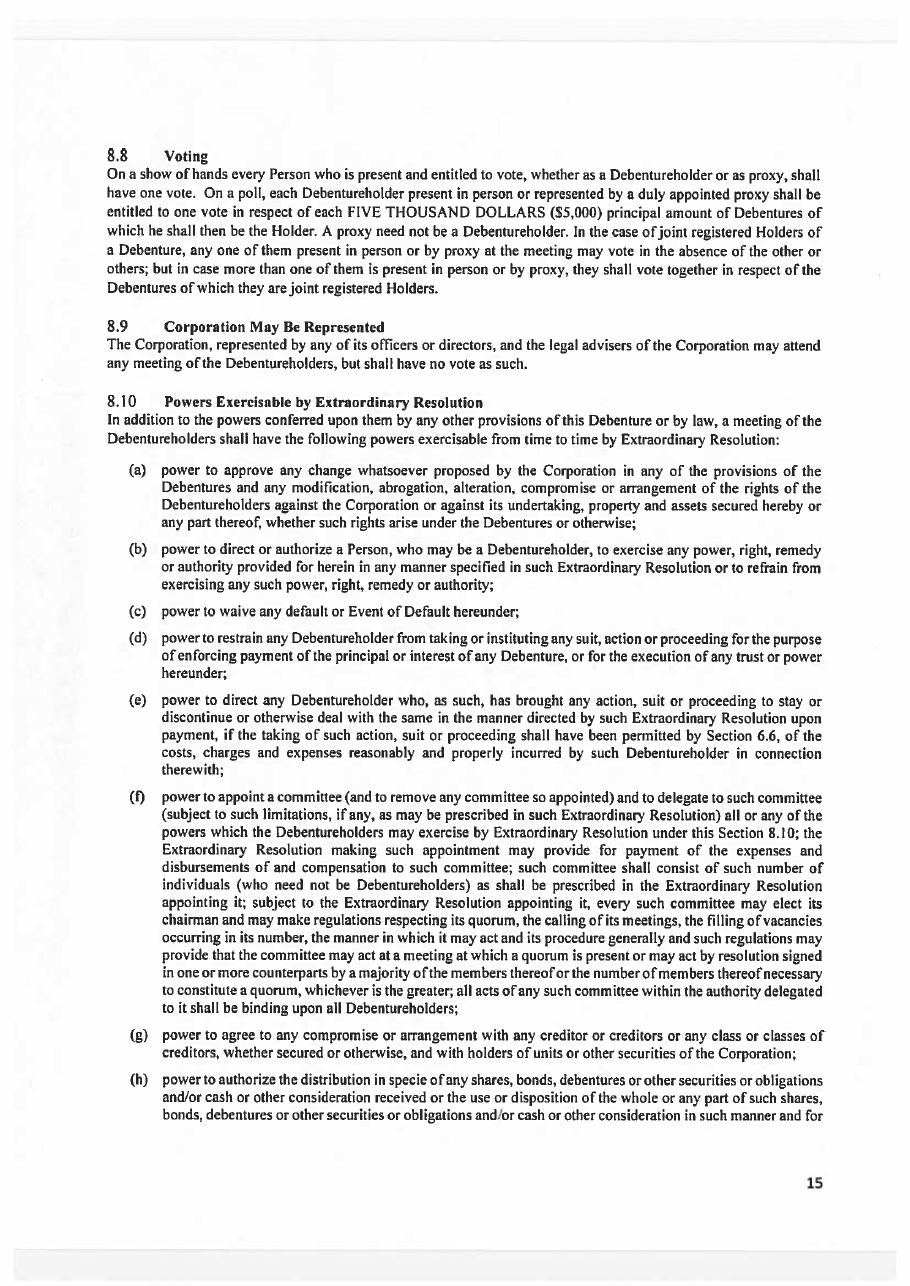 8.8 Voting
On a show of hands every Person who is present and entitled to vote, whether as a Debentureholder or as proxy, shall have one vote. On a poll, each Debentureholder present in person or represented by a duly appointed proxy shall be entitled to one vote in respect of each FIVE THOUSAND DOLLARS ($5,000) principal amount of Debentures of which he shall then be the Holder. A proxy need not be a Debentureholder. In the case of joint registered Holders of a Debenture, any one of them present in person or by proxy at the meeting may vote in the absence of the other or others; but in case more than one of them is present in person or by proxy, they shall vote together in respect of the Debentures of which they are joint registered Holders.

8.9 Corporation May Be Represented
The Corporation, represented by any of its officers or directors, and the legal advisers of the Corporation may attend any meeting of the Debentureholders, but shall have no vote as such.

8.10 Powers Exercisable by Extraordinary Resolution
In addition to the powers conferred upon them by any other provisions of this Debenture or by law, a meeting of the Debentureholders shall have the following powers exercisable from time to time by Extraordinary Resolution:

(a) power to approve any change whatsoever proposed by the Corporation in any of the provisions of the Debentures and any modification, abrogation, alteration, compromise or arrangement of the rights of the Debentureholders against the Corporation or against its undertaking, property and assets secured hereby or any part thereof, whether such rights arise under the Debentures or otherwise;

(b) power to direct or authorize a Person, who may be a Debentureholder, to exercise any power, right, remedy or authority provided for herein in any manner specified in such Extraordinary Resolution or to refrain from exercising any such power, right, remedy or authority;

(c) power to waive any default or Event of Default hereunder;

(d) power to restrain any Debentureholder from taking or instituting any suit, action or proceeding for the purpose of enforcing payment of the principal or interest of any Debenture, or for the execution of any trust or power hereunder;

(e) power to direct any Debentureholder who, as such, has brought any action, suit or proceeding to stay or discontinue or otherwise deal with the same in the manner directed by such Extraordinary Resolution upon payment, if the taking of such action, suit or proceeding shall have been permitted by Section 6.6, of the costs, charges and expenses reasonably and properly incurred by such Debentureholder in connection therewith;

(f) power to appoint a committee (and to remove any committee so appointed) and to delegate to such committee (subject to such limitations, if any, as may be prescribed in such Extraordinary Resolution) all or any of the powers which the Debentureholders may exercise by Extraordinary Resolution under this Section 8.10; the Extraordinary Resolution making such appointment may provide for payment of the expenses and disbursements of and compensation to such committee; such committee shall consist of such number of individuals (who need not be Debentureholders) as shall be prescribed in the Extraordinary Resolution appointing it; subject to the Extraordinary Resolution appointing it, every such committee may elect its chairman and may make regulations respecting its quorum, the calling of its meetings, the filling of vacancies occurring in its number, the manner in which it may act and its procedure generally and such regulations may provide that the committee may act at a meeting at which a quorum is present or may act by resolution signed in one or more counterparts by a majority of the members thereof or the number of members thereof necessary to constitute a quorum, whichever is the greater; all acts of any such committee within the authority delegated to it shall be binding upon all Debentureholders;

(g) power to agree to any compromise or arrangement with any creditor or creditors or any class or classes of creditors, whether secured or otherwise, and with holders of units or other securities of the Corporation;

(h) power to authorize the distribution in specie of any shares, bonds, debentures or other securities or obligations and/or cash or other consideration received or the use or disposition of the whole or any part of such shares, bonds, debentures or other securities or obligations and/or cash or other consideration in such manner and for

15